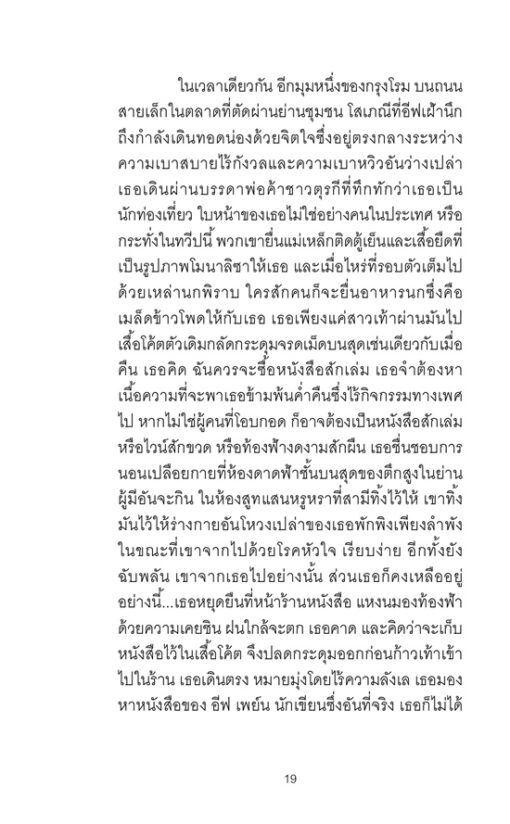 ในเวลาเดียวกัน อีกมุมหนึ่งของกรุงโรม บนถนนสายเล็กในตลาดที่ตัดผ่านย่านชุมชน โสเภณีที่อีฟเฝ้านึกถึงกำลังเดินทอดน่องด้วยจิตใจซึ่งอยู่ตรงกลางระหว่างความเบาสบายไร้กังวลและความเบาหวิวอันว่างเปล่า เธอเดินผ่านบรรดาพ่อค้าชาวตุรกีที่ทึกทักว่าเธอเป็นนักท่องเที่ยว ใบหน้าของเธอไม่ใช่อย่างคนในประเทศ หรือกระทั่งในทวีปนี้ พวกเขายื่นแม่เหล็กติดตู้เย็นและเสื้อยืดที่เป็นรูปภาพโมนาลิซาให้เธอ และเมื่อไหร่ที่รอบตัวเต็มไปด้วยเหล่านกพิราบ ใครสักคนก็จะยื่นอาหารนกซึ่งคือเมล็ดข้าวโพดให้กับเธอ เธอเพียงแค่สาวเท้าผ่านมันไป เสื้อโค้ตตัวเดิมกลัดกระดุมจรดเม็ดบนสุดเช่นเดียวกับเมื่อคืน เธอคิด ฉันควรจะซื้อหนังสือสักเล่ม เธอจำต้องหาเนื้อความที่จะพาเธอข้ามพ้นค่ำคืนซึ่งไร้กิจกรรมทางเพศไป หากไม่ใช่ผู้คนที่โอบกอด ก็อาจต้องเป็นหนังสือสักเล่ม หรือไวน์สักขวด หรือท้องฟ้างดงามสักผืน เธอชื่นชอบการนอนเปลือยกายที่ห้องดาดฟ้าชั้นบนสุดของตึกสูงในย่านผู้มีอันจะกิน ในห้องสูทแสนหรูหราที่สามีทิ้งไว้ให้ เขาทิ้งมันไว้ให้ร่างกายอันโหวงเปล่าของเธอพักพิงเพียงลำพัง ในขณะที่เขาจากไปด้วยโรคหัวใจ เรียบง่าย อีกทั้งยังฉับพลัน เขาจากเธอไปอย่างนั้น ส่วนเธอก็คงเหลืออยู่อย่างนี้...เธอหยุดยืนที่หน้าร้านหนังสือ แหงนมองท้องฟ้าด้วยความเคยชิน ฝนใกล้จะตก เธอคาด และคิดว่าจะเก็บหนังสือไว้ในเสื้อโค้ต จึงปลดกระดุมออกก่อนก้าวเท้าเข้าไปในร้าน เธอเดินตรง หมายมุ่งโดยไร้ความลังเล เธอมองหาหนังสือของ อีฟ เพย์น นักเขียนซึ่งอันที่จริง เธอก็ไม่ได้

19